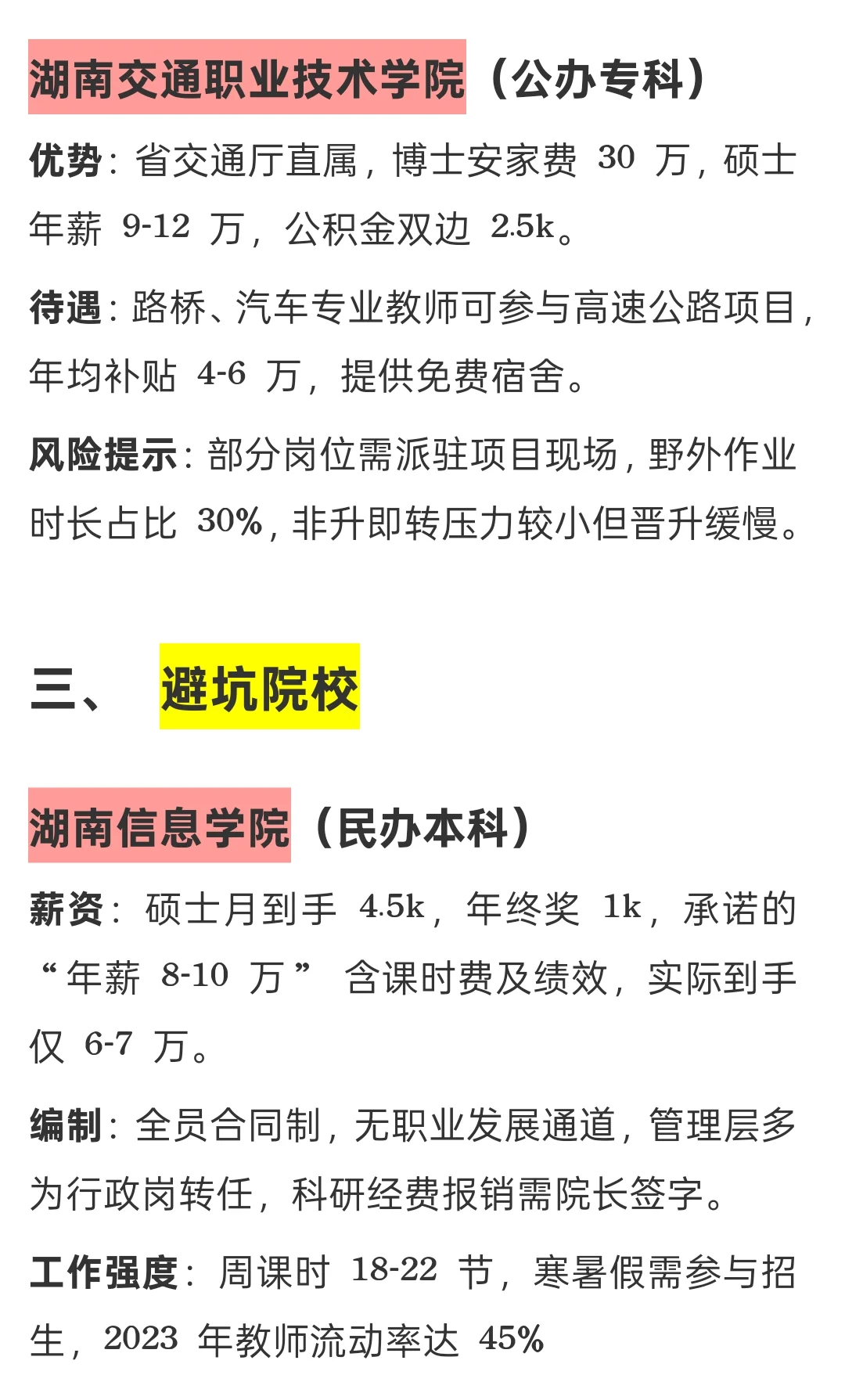 湖南交通职业技术学院（公办专科）

优势：省交通厅直属，博士安家费 30 万，硕士年薪 9-12 万，公积金双边 2.5k。

待遇：路桥、汽车专业教师可参与高速公路项目，年均补贴 4-6 万，提供免费宿舍。

风险提示：部分岗位需派驻项目现场，野外作业时长占比 30%，非升即转压力较小但晋升缓慢。

三、 避坑院校

湖南信息学院（民办本科）

薪资：硕士月到手 4.5k，年终奖 1k，承诺的“年薪 8-10 万” 含课时费及绩效，实际到手仅 6-7 万。

编制：全员合同制，无职业发展通道，管理层多为行政岗转任，科研经费报销需院长签字。

工作强度：周课时 18-22 节，寒暑假需参与招生，2023 年教师流动率达 45%